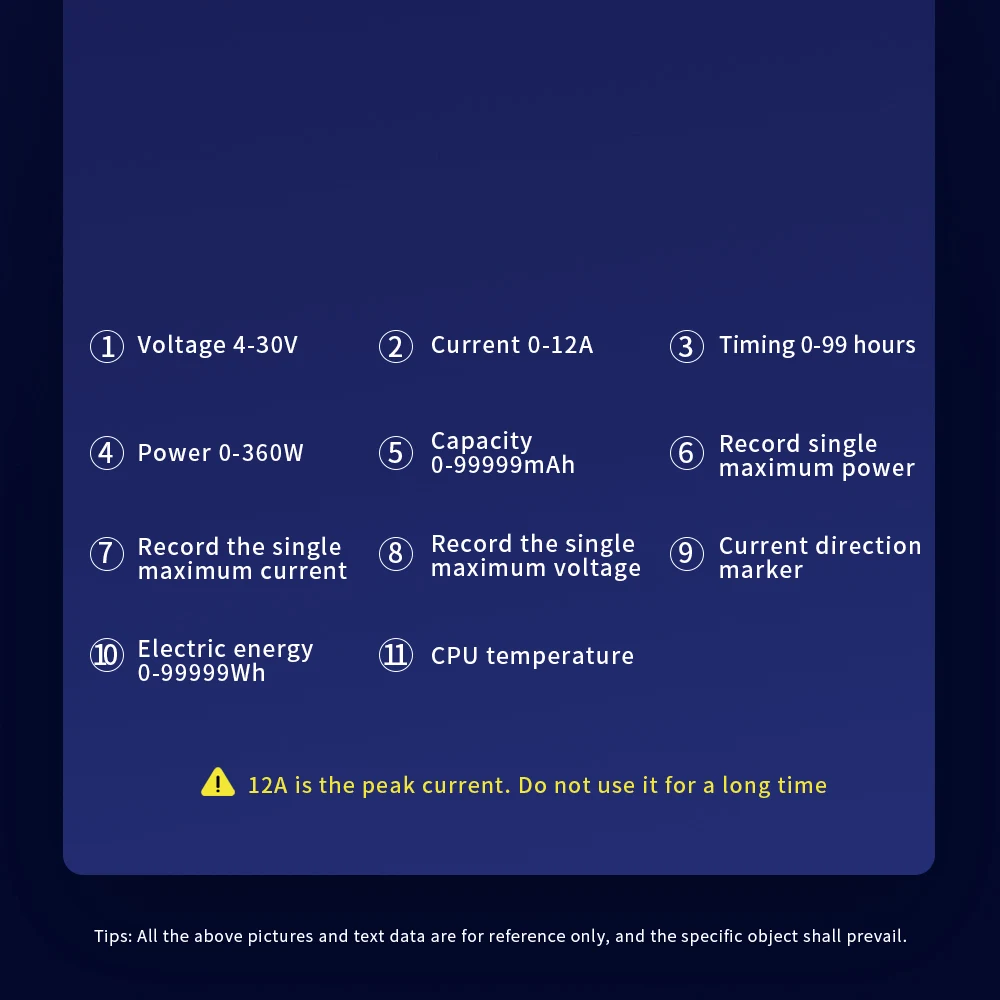 ① Voltage 4-30V

② Current 0-12A

③ Timing 0-99 hours

④ Power 0-360W

⑤ Capacity 0-99999mAh

⑥ Record single maximum power

⑦ Record the single maximum current

⑧ Record the single maximum voltage

⑨ Current direction marker

⑩ Electric energy 0-99999Wh

⑪ CPU temperature

12A is the peak current. Do not use it for a long time

Tips: All the above pictures and text data are for reference only, and the specific object shall prevail.